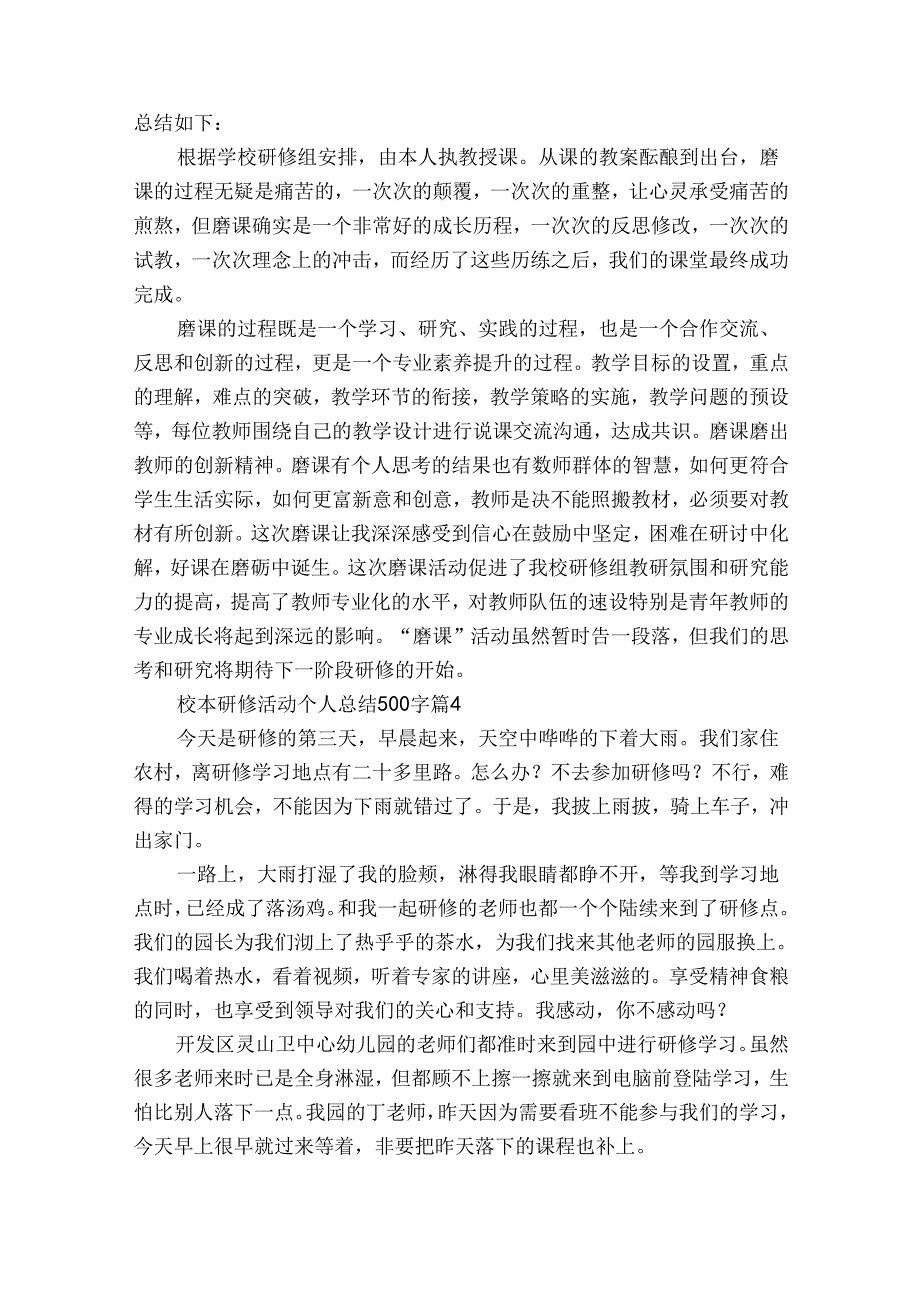 总结如下：

根据学校研修组安排，由本人执教授课。从课的教案酝酿到出台，磨课的过程无疑是痛苦的，一次次的颠覆，一次次的重整，让心灵承受痛苦的煎熬，但磨课确实是一个非常好的成长历程，一次次的反思修改，一次次的试教，一次次理念上的冲击，而经历了这些历练之后，我们的课堂最终成功完成。

磨课的过程既是一个学习、研究、实践的过程，也是一个合作交流、反思和创新的过程，更是一个专业素养提升的过程。教学目标的设置，重点的理解，难点的突破，教学环节的衔接，教学策略的实施，教学问题的预设等，每位教师围绕自己的教学设计进行说课交流沟通，达成共识。磨课磨出教师的创新精神。磨课有个人思考的结果也有数师群体的智慧，如何更符合学生生活实际，如何更富新意和创意，教师是决不能照搬教材，必须要对教材有所创新。这次磨课让我深深感受到信心在鼓励中坚定，困难在研讨中化解，好课在磨砺中诞生。这次磨课活动促进了我校研修组教研氛围和研究能力的提高，提高了教师专业化的水平，对教师队伍的速设特别是青年教师的专业成长将起到深远的影响。“磨课”活动虽然暂时告一段落，但我们的思考和研究将期待下一阶段研修的开始。

校本研修活动个人总结500字篇4

今天是研修的第三天，早晨起来，天空中哗哗的下着大雨。我们家住农村，离研修学习地点有二十多里路。怎么办？不去参加研修吗？不行，难得的学习机会，不能因为下雨就错过了。于是，我披上雨披，骑上车子，冲出家门。

一路上，大雨打湿了我的脸颊，淋得我眼睛都睁不开，等我到学习地点时，已经成了落汤鸡。和我一起研修的老师也都一个个陆续来到了研修点。我们的园长为我们沏上了热乎乎的茶水，为我们找来其他老师的园服换上。我们喝着热水，看着视频，听着专家的讲座，心里美滋滋的。享受精神食粮的同时，也享受到领导对我们的关心和支持。我感动，你不感动吗？

开发区灵山卫中心幼儿园的老师们都准时来到园中进行研修学习。虽然很多老师来时已是全身淋湿，但都顾不上擦一擦就来到电脑前登陆学习，生怕比别人落下一点。我园的丁老师，昨天因为需要看班不能参与我们的学习，今天早上很早就过来等着，非要把昨天落下的课程也补上。